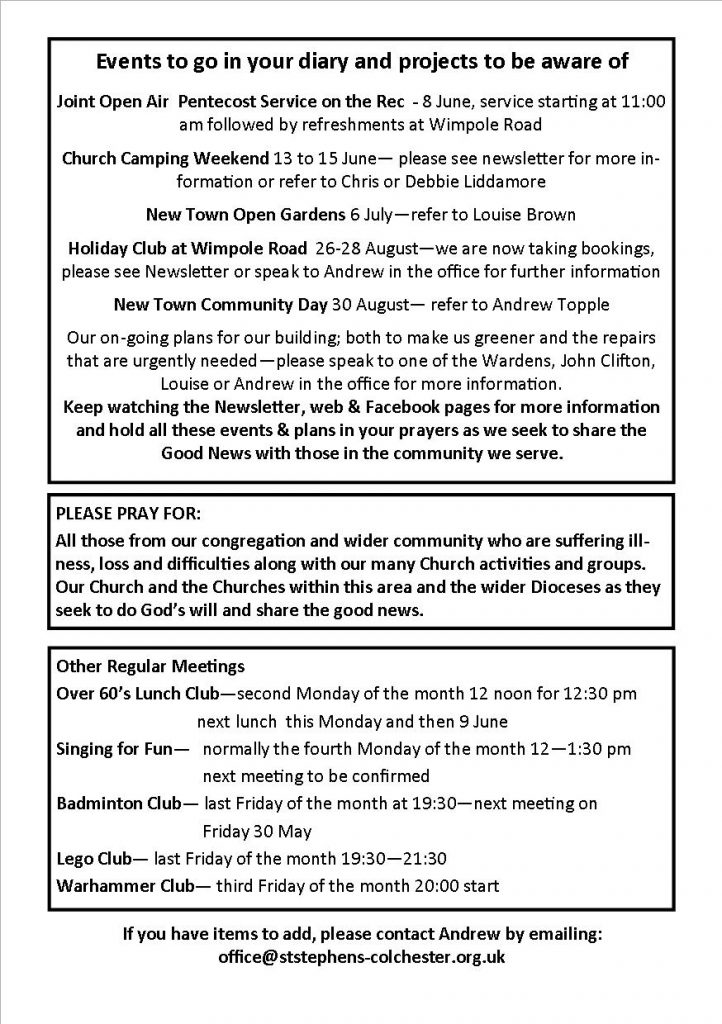 Events to go in your diary and projects to be aware of

Joint Open Air Pentecost Service on the Rec - 8 June, service starting at 11:00 am followed by refreshments at Wimpole Road

Church Camping Weekend 13 to 15 June— please see newsletter for more information or refer to Chris or Debbie Liddamore

New Town Open Gardens 6 July—refer to Louise Brown

Holiday Club at Wimpole Road 26-28 August—we are now taking bookings, please see Newsletter or speak to Andrew in the office for further information

New Town Community Day 30 August— refer to Andrew Topple

Our on-going plans for our building; both to make us greener and the repairs that are urgently needed—please speak to one of the Wardens, John Clifton, Louise or Andrew in the office for more information.
Keep watching the Newsletter, web & Facebook pages for more information and hold all these events & plans in your prayers as we seek to share the Good News with those in the community we serve.

PLEASE PRAY FOR:
All those from our congregation and wider community who are suffering illness, loss and difficulties along with our many Church activities and groups. Our Church and the Churches within this area and the wider Dioceses as they seek to do God's will and share the good news.

Other Regular Meetings
Over 60's Lunch Club—second Monday of the month 12 noon for 12:30 pm
next lunch this Monday and then 9 June
Singing for Fun— normally the fourth Monday of the month 12—1:30 pm
next meeting to be confirmed
Badminton Club— last Friday of the month at 19:30—next meeting on Friday 30 May
Lego Club— last Friday of the month 19:30—21:30
Warhammer Club— third Friday of the month 20:00 start

If you have items to add, please contact Andrew by emailing:
office@ststephens-colchester.org.uk